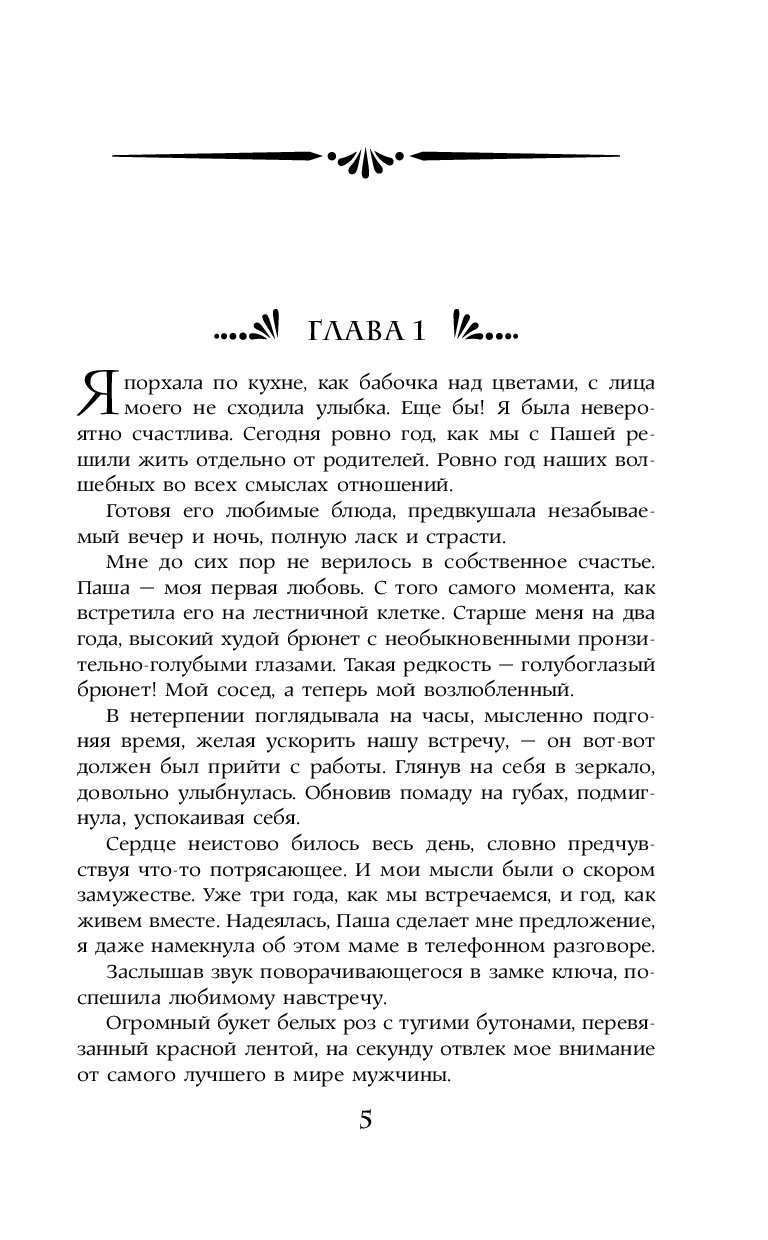 ГЛАВА 1

Я порхала по кухне, как бабочка над цветами, с лица моего не сходила улыбка. Еще бы! Я была невероятно счастлива. Сегодня ровно год, как мы с Пашей решили жить отдельно от родителей. Ровно год наших волшебных во всех смыслах отношений.

Готовя его любимые блюда, предвкушала незабываемый вечер и ночь, полную ласк и страсти.

Мне до сих пор не верилось в собственное счастье. Паша — моя первая любовь. С того самого момента, как встретила его на лестничной клетке. Старше меня на два года, высокий худой брюнет с необыкновенными пронзительно-голубыми глазами. Такая редкость — голубоглазый брюнет! Мой сосед, а теперь мой возлюбленный.

В нетерпении поглядывала на часы, мысленно подгоняя время, желая ускорить нашу встречу, — он вот-вот должен был прийти с работы. Глянув на себя в зеркало, довольно улыбнулась. Обновив помаду на губах, подмигнула, успокаивая себя.

Сердце неистово билось весь день, словно предчувствуя что-то потрясающее. И мои мысли были о скором замужестве. Уже три года, как мы встречаемся, и год, как живем вместе. Надеялась, Паша сделает мне предложение, я даже намекнула об этом маме в телефонном разговоре.

Заслышав звук поворачивающегося в замке ключа, поспешила любимому навстречу.

Огромный букет белых роз с тугими бутонами, перевязанный красной лентой, на секунду отвлек мое внимание от самого лучшего в мире мужчины.

5